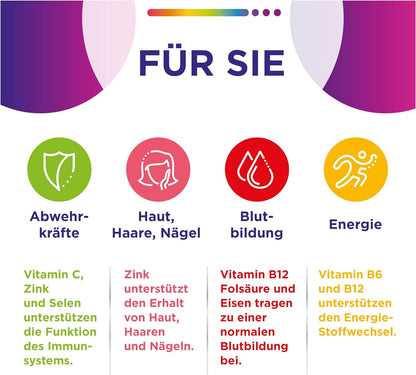 FÜR SIE

Abwehrkräfte

Haut, Haare, Nägel

Blutbildung

Energie

Vitamin C, Zink und Selen unterstützen die Funktion des Immunsystems.

Zink unterstützt den Erhalt von Haut, Haaren und Nägeln.

Vitamin B12 Folsäure und Eisen tragen zu einer normalen Blutbildung bei.

Vitamin B6 und B12 unterstützen den Energie-Stoffwechsel.